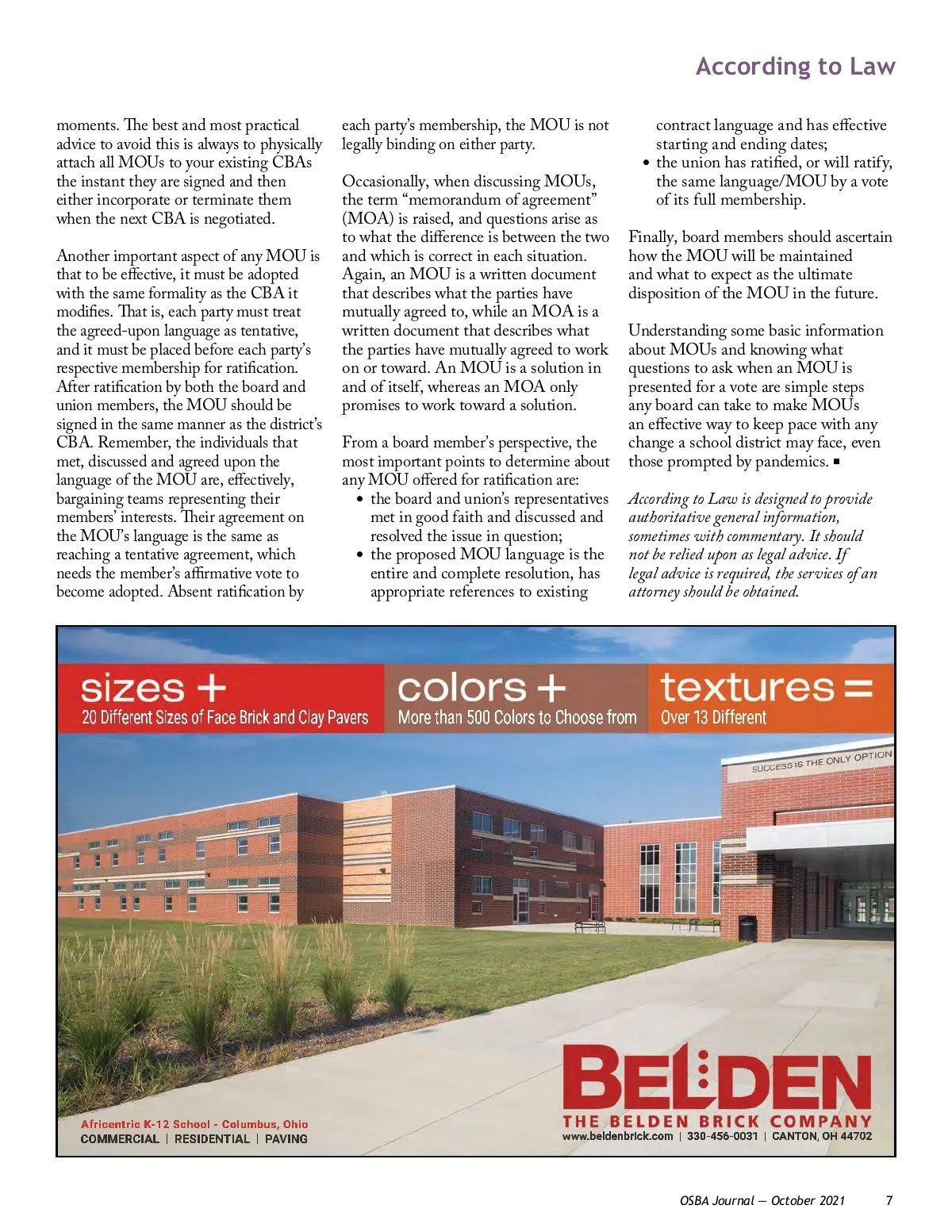 According to Law

moments. The best and most practical advice to avoid this is always to physically attach all MOUs to your existing CBAs the instant they are signed and then either incorporate or terminate them when the next CBA is negotiated.

Another important aspect of any MOU is that to be effective, it must be adopted with the same formality as the CBA it modifies. That is, each party must treat the agreed-upon language as tentative, and it must be placed before each party's respective membership for ratification. After ratification by both the board and union members, the MOU should be signed in the same manner as the district's CBA. Remember, the individuals that met, discussed and agreed upon the language of the MOU are, effectively, bargaining teams representing their members' interests. Their agreement on the MOU's language is the same as reaching a tentative agreement, which needs the member's affirmative vote to become adopted. Absent ratification by each party's membership, the MOU is not legally binding on either party.

Occasionally, when discussing MOUs, the term "memorandum of agreement" (MOA) is raised, and questions arise as to what the difference is between the two and which is correct in each situation. Again, an MOU is a written document that describes what the parties have mutually agreed to, while an MOA is a written document that describes what the parties have mutually agreed to work on or toward. An MOU is a solution in and of itself, whereas an MOA only promises to work toward a solution.

From a board member's perspective, the most important points to determine about any MOU offered for ratification are:
• the board and union's representatives met in good faith and discussed and resolved the issue in question;
• the proposed MOU language is the entire and complete resolution, has appropriate references to existing contract language and has effective starting and ending dates;
• the union has ratified, or will ratify, the same language/MOU by a vote of its full membership.

Finally, board members should ascertain how the MOU will be maintained and what to expect as the ultimate disposition of the MOU in the future.

Understanding some basic information about MOUs and knowing what questions to ask when an MOU is presented for a vote are simple steps any board can take to make MOUs an effective way to keep pace with any change a school district may face, even those prompted by pandemics. ■

According to Law is designed to provide authoritative general information, sometimes with commentary. It should not be relied upon as legal advice. If legal advice is required, the services of an attorney should be obtained.

sizes +
20 Different Sizes of Face Brick and Clay Pavers
colors +
More than 500 Colors to Choose from
textures =
Over 13 Different

SUCCESS IS THE ONLY OPTION

Africentric K-12 School - Columbus, Ohio
COMMERCIAL | RESIDENTIAL | PAVING

BELDEN
THE BELDEN BRICK COMPANY
www.beldenbrick.com | 330-456-0031 | CANTON, OH 44702

OSBA Journal — October 2021 7